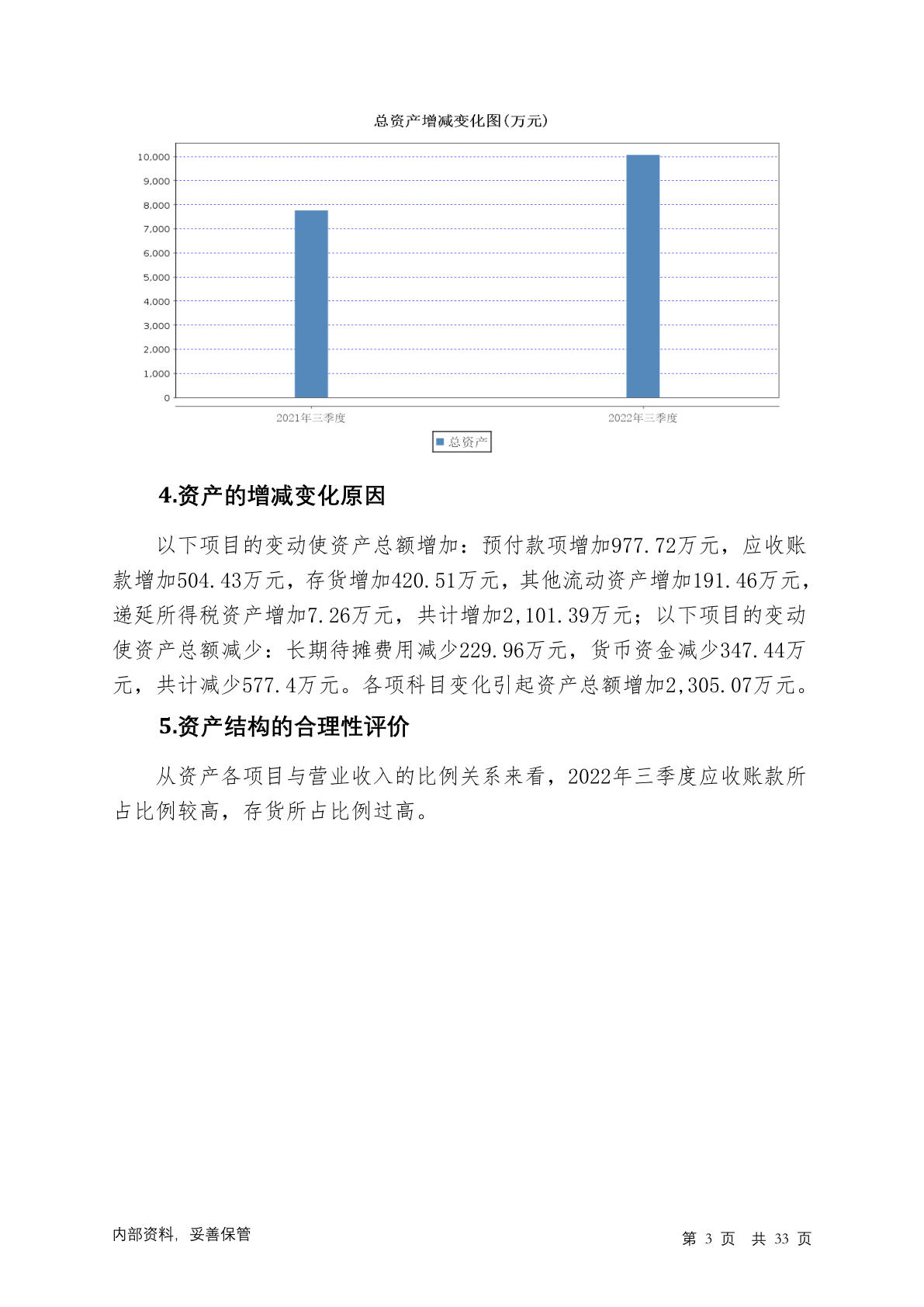 总资产增减变化图(万元)

10,000
9,000
8,000
7,000
6,000
5,000
4,000
3,000
2,000
1,000
0

2021年三季度
2022年三季度

总资产

4.资产的增减变化原因

以下项目的变动使资产总额增加：预付款项增加977.72万元，应收账款增加504.43万元，存货增加420.51万元，其他流动资产增加191.46万元，递延所得税资产增加7.26万元，共计增加2,101.39万元；以下项目的变动使资产总额减少：长期待摊费用减少229.96万元，货币资金减少347.44万元，共计减少577.4万元。各项科目变化引起资产总额增加2,305.07万元。

5.资产结构的合理性评价

从资产各项目与营业收入的比例关系来看，2022年三季度应收账款所占比例较高，存货所占比例过高。

内部资料，妥善保管

第 3 页 共 33 页